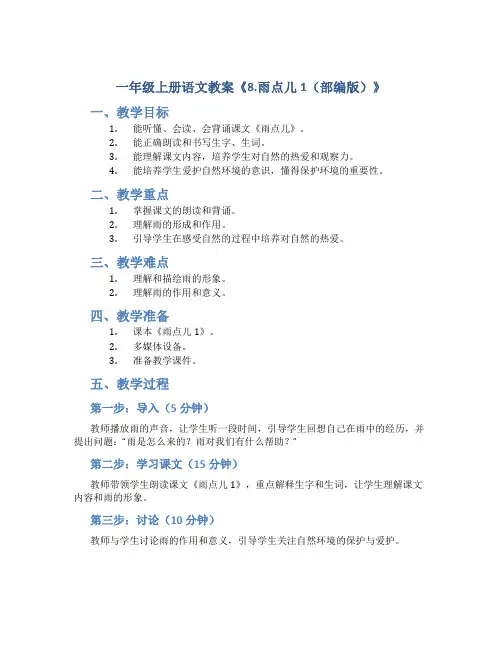 一年级上册语文教案《8.雨点儿 1（部编版）》

一、教学目标

1. 能听懂、会读、会背诵课文《雨点儿》。
2. 能正确朗读和书写生字、生词。
3. 能理解课文内容，培养学生对自然的热爱和观察力。
4. 能培养学生爱护自然环境的意识，懂得保护环境的重要性。

二、教学重点

1. 掌握课文的朗读和背诵。
2. 理解雨的形成和作用。
3. 引导学生在感受自然的过程中培养对自然的热爱。

三、教学难点

1. 理解和描绘雨的形象。
2. 理解雨的作用和意义。

四、教学准备

1. 课本《雨点儿 1》。
2. 多媒体设备。
3. 准备教学课件。

五、教学过程

第一步：导入（5 分钟）

教师播放雨的声音，让学生听一段时间，引导学生回想自己在雨中的经历，并提出问题："雨是怎么来的？雨对我们有什么帮助？"

第二步：学习课文（15 分钟）

教师带领学生朗读课文《雨点儿 1》，重点解释生字和生词，让学生理解课文内容和雨的形象。

第三步：讨论（10 分钟）

教师与学生讨论雨的作用和意义，引导学生关注自然环境的保护与爱护。